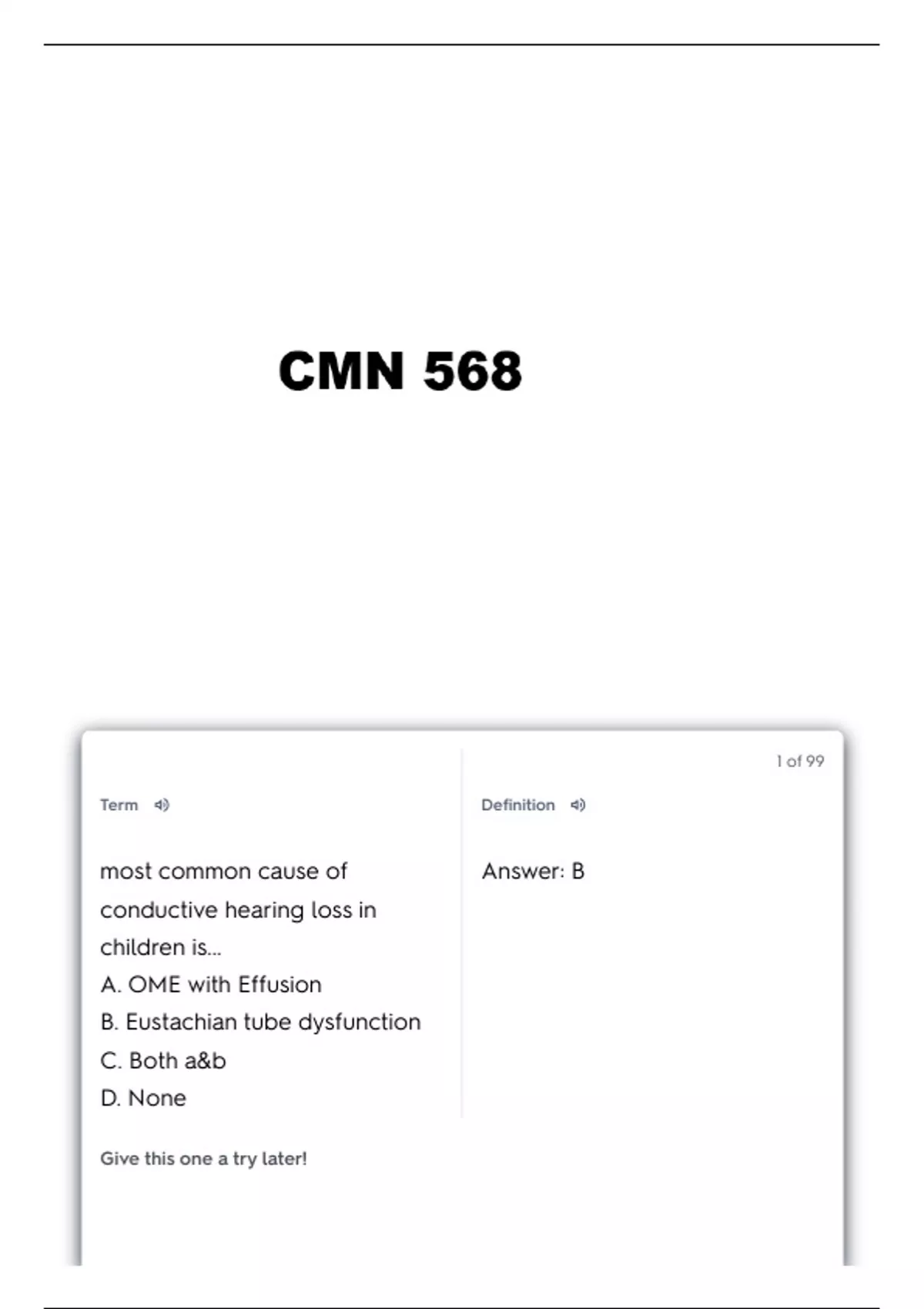 CMN 568

1 of 99

Term

most common cause of conductive hearing loss in children is...
A. OME with Effusion
B. Eustachian tube dysfunction
C. Both a&b
D. None

Give this one a try later!

Definition

Answer: B